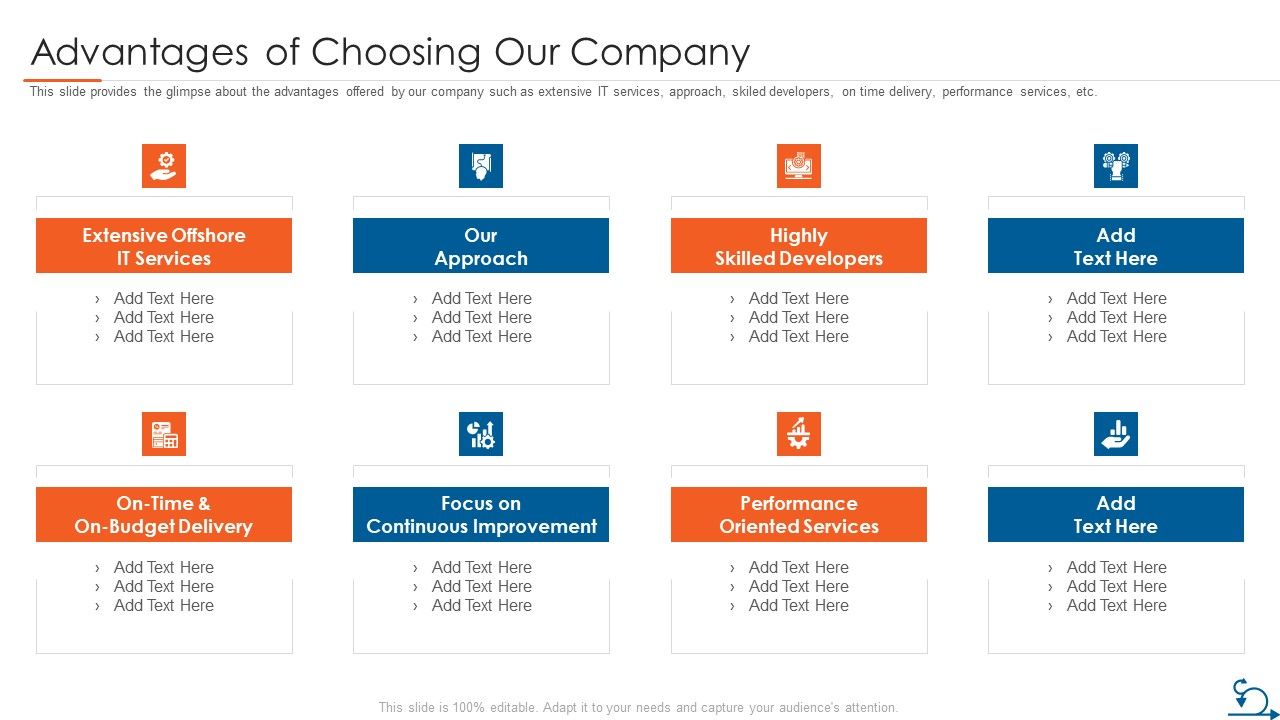 Advantages of Choosing Our Company

This slide provides the glimpse about the advantages offered by our company such as extensive IT services, approach, skiled developers, on time delivery, performance services, etc.

Extensive Offshore IT Services
› Add Text Here
› Add Text Here
› Add Text Here

Our Approach
› Add Text Here
› Add Text Here
› Add Text Here

Highly Skilled Developers
› Add Text Here
› Add Text Here
› Add Text Here

Add Text Here
› Add Text Here
› Add Text Here
› Add Text Here

On-Time & On-Budget Delivery
› Add Text Here
› Add Text Here
› Add Text Here

Focus on Continuous Improvement
› Add Text Here
› Add Text Here
› Add Text Here

Performance Oriented Services
› Add Text Here
› Add Text Here
› Add Text Here

Add Text Here
› Add Text Here
› Add Text Here
› Add Text Here

This slide is 100% editable. Adapt it to your needs and capture your audience's attention.